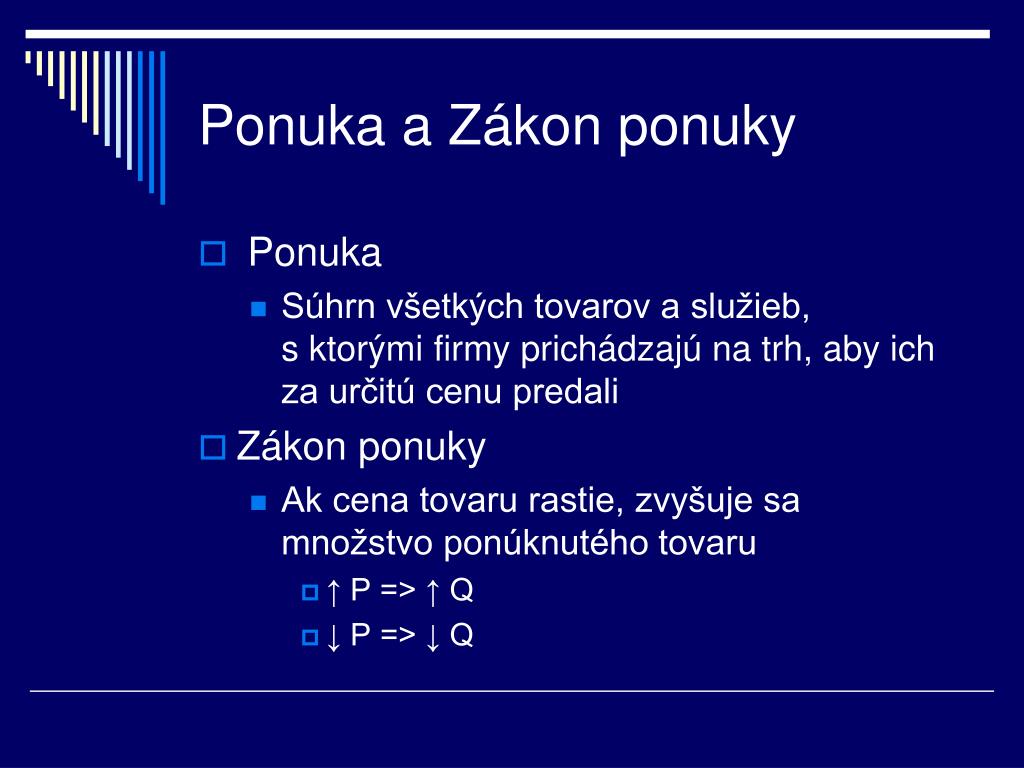 Ponuka a Zákon ponuky

Ponuka

Súhrn všetkých tovarov a služieb, s ktorými firmy prichádzajú na trh, aby ich za určitú cenu predali

Zákon ponuky

Ak cena tovaru rastie, zvyšuje sa množstvo ponúknutého tovaru

↑ P => ↑ Q

↓ P => ↓ Q